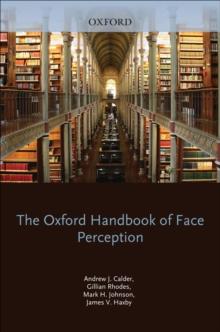 OXFORD

The Oxford Handbook of Face Perception

Andrew J. Calder, Gillian Rhodes, Mark H. Johnson, James V. Haxby